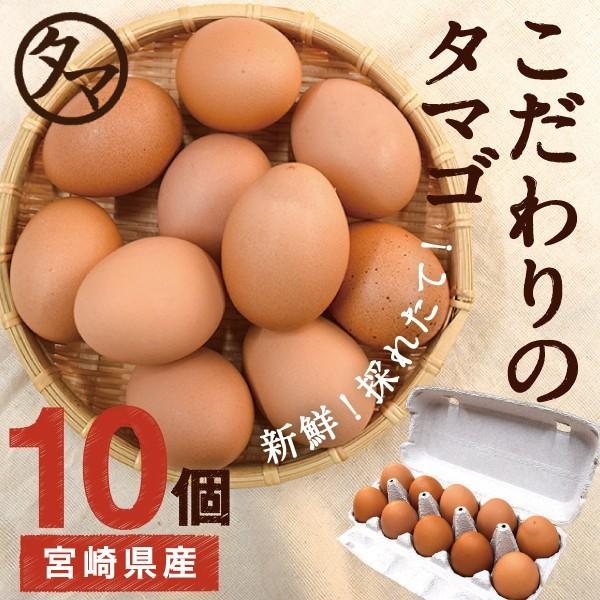 タマ

こだわりのタマゴ

新鮮！採れたて！

10個

宮崎県産